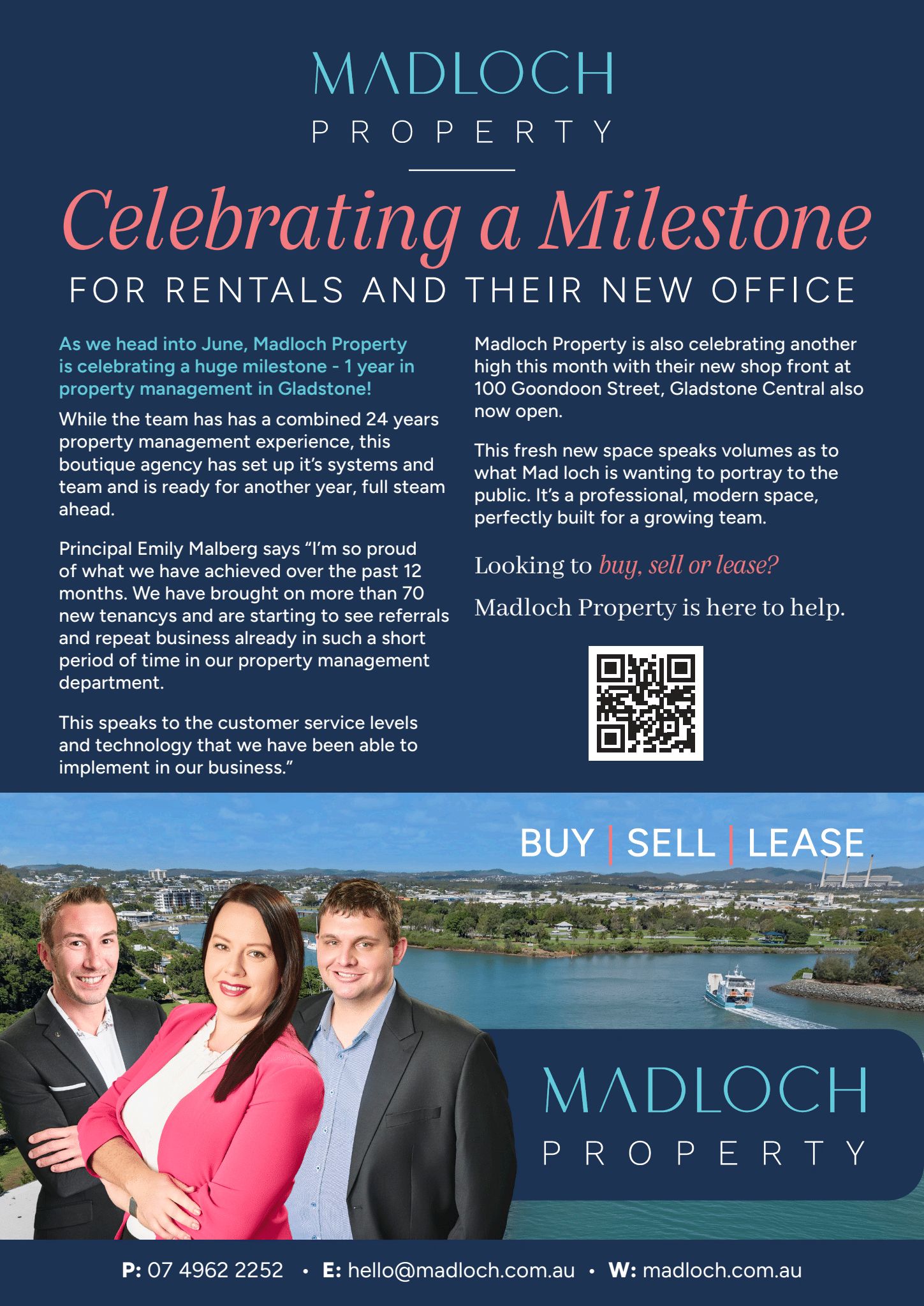 MADLOCH
PROPERTY

Celebrating a Milestone
FOR RENTALS AND THEIR NEW OFFICE

As we head into June, Madloch Property is celebrating a huge milestone - 1 year in property management in Gladstone!

While the team has has a combined 24 years property management experience, this boutique agency has set up it's systems and team and is ready for another year, full steam ahead.

Principal Emily Malberg says "I'm so proud of what we have achieved over the past 12 months. We have brought on more than 70 new tenancys and are starting to see referrals and repeat business already in such a short period of time in our property management department.

This speaks to the customer service levels and technology that we have been able to implement in our business."

Madloch Property is also celebrating another high this month with their new shop front at 100 Goondoon Street, Gladstone Central also now open.

This fresh new space speaks volumes as to what Mad loch is wanting to portray to the public. It's a professional, modern space, perfectly built for a growing team.

Looking to buy, sell or lease?

Madloch Property is here to help.

BUY | SELL | LEASE

MADLOCH
PROPERTY

P: 07 4962 2252 • E: hello@madloch.com.au • W: madloch.com.au